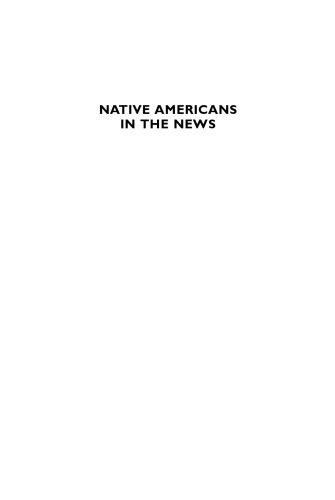 NATIVE AMERICANS
IN THE NEWS